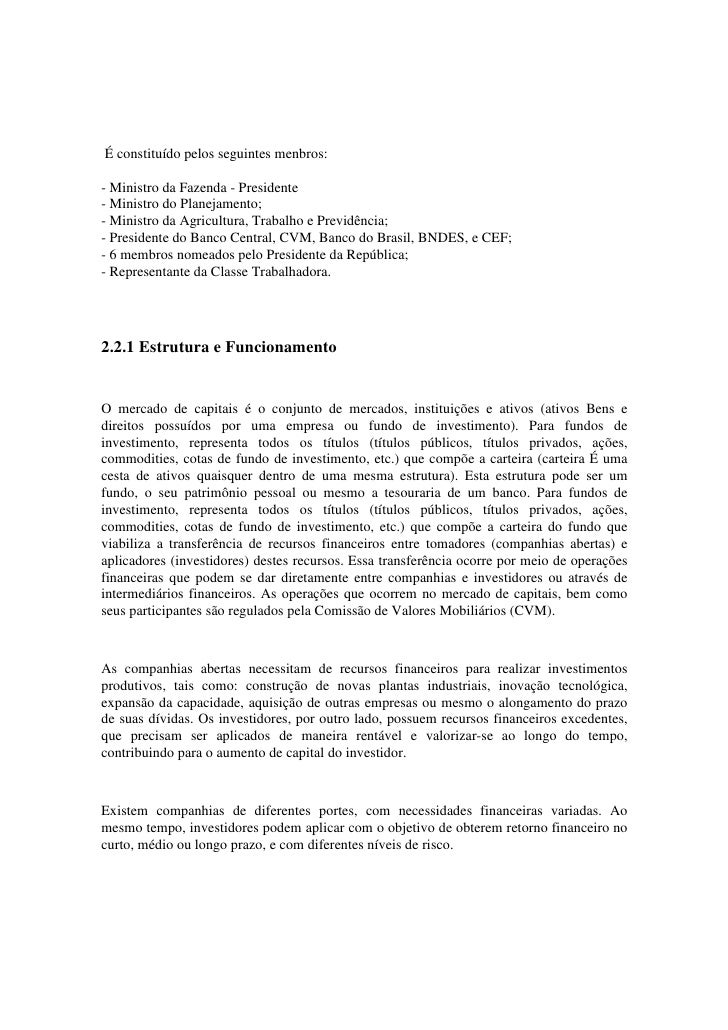 É constituído pelos seguintes menbros:

- Ministro da Fazenda - Presidente
- Ministro do Planejamento;
- Ministro da Agricultura, Trabalho e Previdência;
- Presidente do Banco Central, CVM, Banco do Brasil, BNDES, e CEF;
- 6 membros nomeados pelo Presidente da República;
- Representante da Classe Trabalhadora.

2.2.1 Estrutura e Funcionamento

O mercado de capitais é o conjunto de mercados, instituições e ativos (ativos Bens e direitos possuídos por uma empresa ou fundo de investimento). Para fundos de investimento, representa todos os títulos (títulos públicos, títulos privados, ações, commodities, cotas de fundo de investimento, etc.) que compõe a carteira (carteira É uma cesta de ativos quaisquer dentro de uma mesma estrutura). Esta estrutura pode ser um fundo, o seu patrimônio pessoal ou mesmo a tesouraria de um banco. Para fundos de investimento, representa todos os títulos (títulos públicos, títulos privados, ações, commodities, cotas de fundo de investimento, etc.) que compõe a carteira do fundo que viabiliza a transferência de recursos financeiros entre tomadores (companhias abertas) e aplicadores (investidores) destes recursos. Essa transferência ocorre por meio de operações financeiras que podem se dar diretamente entre companhias e investidores ou através de intermediários financeiros. As operações que ocorrem no mercado de capitais, bem como seus participantes são regulados pela Comissão de Valores Mobiliários (CVM).

As companhias abertas necessitam de recursos financeiros para realizar investimentos produtivos, tais como: construção de novas plantas industriais, inovação tecnológica, expansão da capacidade, aquisição de outras empresas ou mesmo o alongamento do prazo de suas dívidas. Os investidores, por outro lado, possuem recursos financeiros excedentes, que precisam ser aplicados de maneira rentável e valorizar-se ao longo do tempo, contribuindo para o aumento de capital do investidor.

Existem companhias de diferentes portes, com necessidades financeiras variadas. Ao mesmo tempo, investidores podem aplicar com o objetivo de obterem retorno financeiro no curto, médio ou longo prazo, e com diferentes níveis de risco.